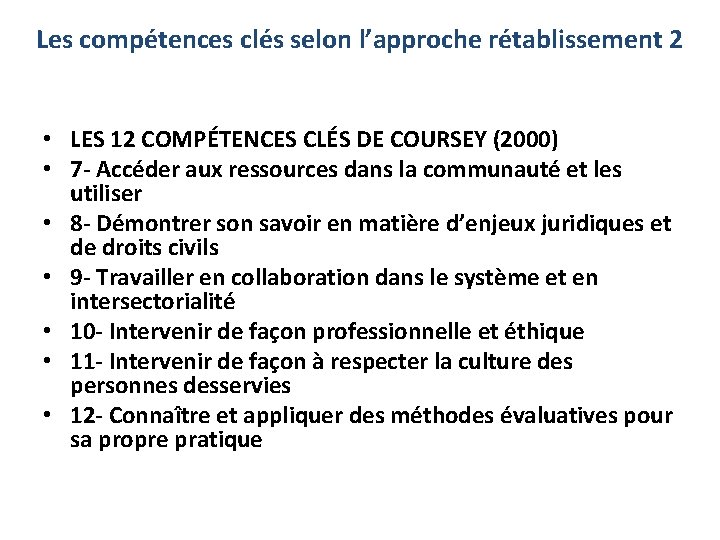 Les compétences clés selon l’approche rétablissement 2

• LES 12 COMPÉTENCES CLÉS DE COURSEY (2000)
• 7- Accéder aux ressources dans la communauté et les utiliser
• 8- Démontrer son savoir en matière d’enjeux juridiques et de droits civils
• 9- Travailler en collaboration dans le système et en intersectorialité
• 10- Intervenir de façon professionnelle et éthique
• 11- Intervenir de façon à respecter la culture des personnes desservies
• 12- Connaître et appliquer des méthodes évaluatives pour sa propre pratique